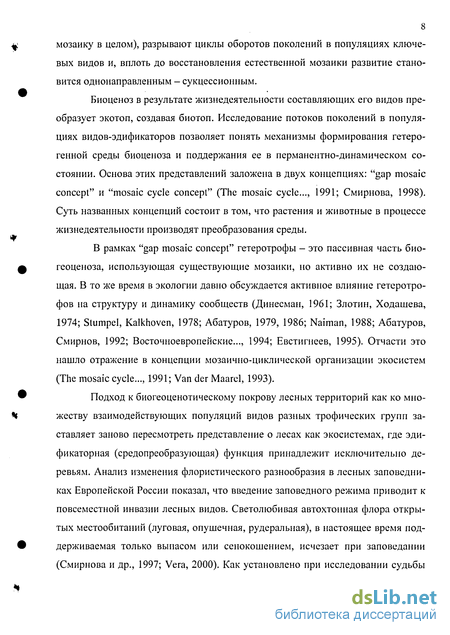 8

мозаику в целом), разрывают циклы оборотов поколений в популяциях ключевых видов и, вплоть до восстановления естественной мозаики развитие становится однонаправленным – сукцессионным.

Биоценоз в результате жизнедеятельности составляющих его видов преобразует экотоп, создавая биотоп. Исследование потоков поколений в популяциях видов-эдификаторов позволяет понять механизмы формирования гетерогенной среды биоценоза и поддержания ее в перманентно-динамическом состоянии. Основа этих представлений заложена в двух концепциях: "gap mosaic concept" и "mosaic cycle concept" (The mosaic cycle..., 1991; Смирнова, 1998). Суть названных концепций состоит в том, что растения и животные в процессе жизнедеятельности производят преобразования среды.

В рамках "gap mosaic concept" гетеротрофы – это пассивная часть биогеоценоза, использующая существующие мозаики, но активно их не создающая. В то же время в экологии давно обсуждается активное влияние гетеротрофов на структуру и динамику сообществ (Динесман, 1961; Злотин, Ходашева, 1974; Stumpel, Kalkhoven, 1978; Абатуров, 1979, 1986; Naiman, 1988; Абатуров, Смирнов, 1992; Восточноевропейские..., 1994; Евстигнеев, 1995). Отчасти это нашло отражение в концепции мозаично-циклической организации экосистем (The mosaic cycle..., 1991; Van der Maarel, 1993).

Подход к биогеоценотическому покрову лесных территорий как ко множеству взаимодействующих популяций видов разных трофических групп заставляет заново пересмотреть представление о лесах как экосистемах, где эдификаторная (средопреобразующая) функция принадлежит исключительно деревьям. Анализ изменения флористического разнообразия в лесных заповедниках Европейской России показал, что введение заповедного режима приводит к повсеместной инвазии лесных видов. Светолюбивая автохтонная флора открытых местообитаний (луговая, опушечная, рудеральная), в настоящее время поддерживаемая только выпасом или сенокошением, исчезает при заповедании (Смирнова и др., 1997; Vera, 2000). Как установлено при исследовании судьбы

dsLib.net
библиотека диссертаций